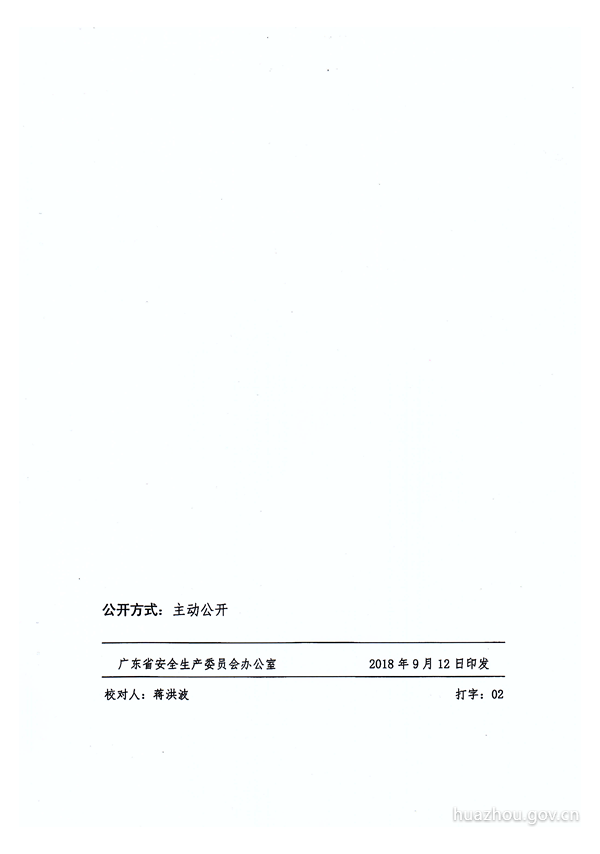 公开方式：主动公开

广东省安全生产委员会办公室 2018年9月12日印发

校对人：蒋洪波 打字：02

huazhou.gov.cn